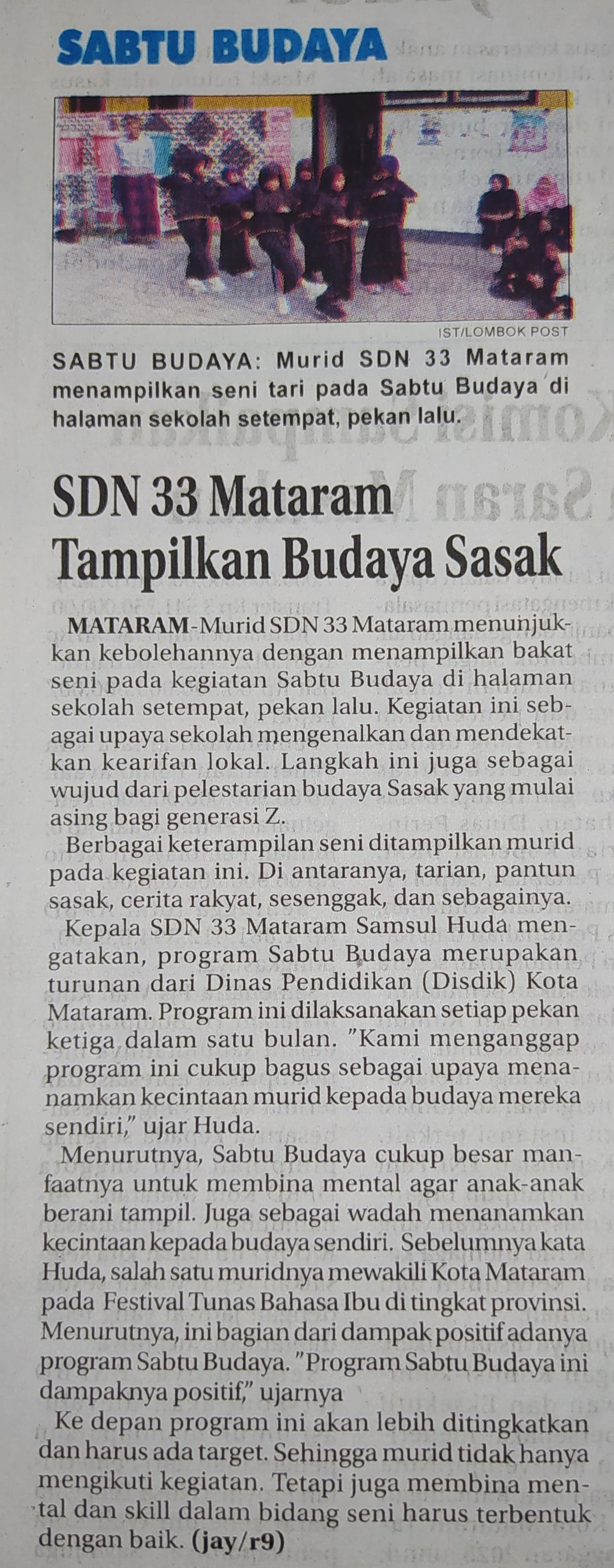 SABTU BUDAYA

IST/LOMBOK POST

SABTU BUDAYA: Murid SDN 33 Mataram menampilkan seni tari pada Sabtu Budaya di halaman sekolah setempat, pekan lalu.

SDN 33 Mataram Tampilkan Budaya Sasak

MATARAM-Murid SDN 33 Mataram menunjukkan kebolehannya dengan menampilkan bakat seni pada kegiatan Sabtu Budaya di halaman sekolah setempat, pekan lalu. Kegiatan ini sebagai upaya sekolah mengenalkan dan mendekatkan kearifan lokal. Langkah ini juga sebagai wujud dari pelestarian budaya Sasak yang mulai asing bagi generasi Z.

Berbagai keterampilan seni ditampilkan murid pada kegiatan ini. Di antaranya, tarian, pantun sasak, cerita rakyat, sesenggak, dan sebagainya.

Kepala SDN 33 Mataram Samsul Huda mengatakan, program Sabtu Budaya merupakan turunan dari Dinas Pendidikan (Disdik) Kota Mataram. Program ini dilaksanakan setiap pekan ketiga dalam satu bulan. "Kami menganggap program ini cukup bagus sebagai upaya menanamkan kecintaan murid kepada budaya mereka sendiri," ujar Huda.

Menurutnya, Sabtu Budaya cukup besar manfaatnya untuk membina mental agar anak-anak berani tampil. Juga sebagai wadah menanamkan kecintaan kepada budaya sendiri. Sebelumnya kata Huda, salah satu muridnya mewakili Kota Mataram pada Festival Tunas Bahasa Ibu di tingkat provinsi. Menurutnya, ini bagian dari dampak positif adanya program Sabtu Budaya. "Program Sabtu Budaya ini dampaknya positif," ujarnya

Ke depan program ini akan lebih ditingkatkan dan harus ada target. Sehingga murid tidak hanya mengikuti kegiatan. Tetapi juga membina mental dan skill dalam bidang seni harus terbentuk dengan baik. (jay/r9)